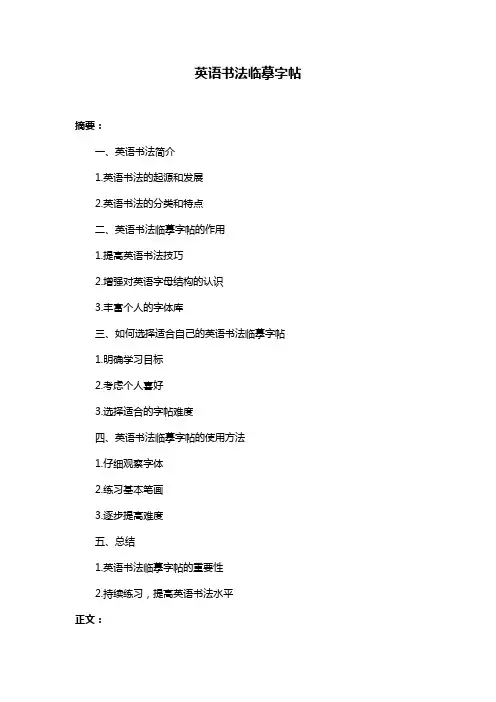 英语书法临摹字帖

摘要：

一、英语书法简介

1.英语书法的起源和发展

2.英语书法的分类和特点

二、英语书法临摹字帖的作用

1.提高英语书法技巧

2.增强对英语字母结构的认识

3.丰富个人的字体库

三、如何选择适合自己的英语书法临摹字帖

1.明确学习目标

2.考虑个人喜好

3.选择适合的字帖难度

四、英语书法临摹字帖的使用方法

1.仔细观察字体

2.练习基本笔画

3.逐步提高难度

五、总结

1.英语书法临摹字帖的重要性

2.持续练习，提高英语书法水平

正文：